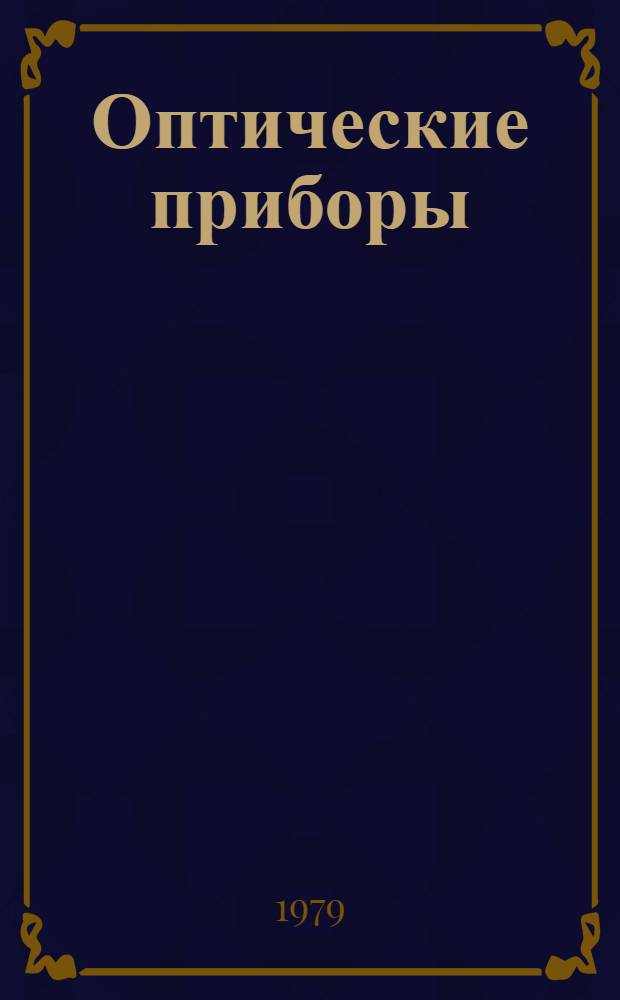 Оптические приборы

1979